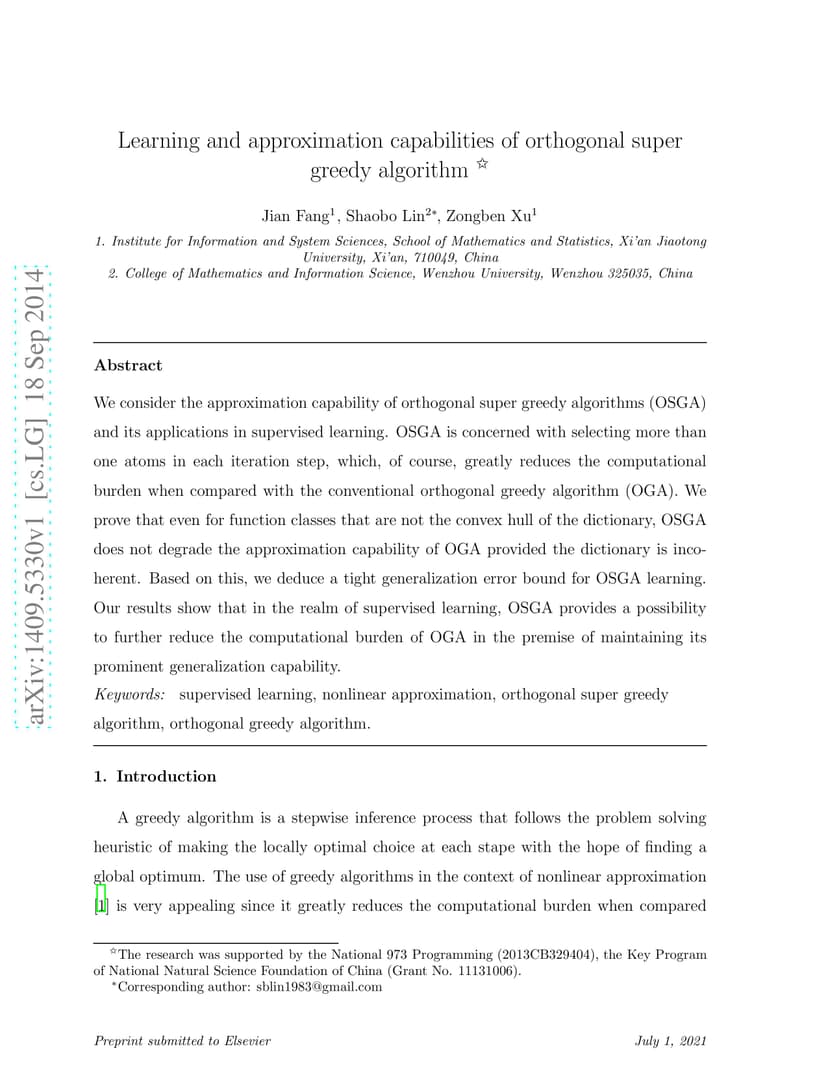 arXiv:1409.5330v1 [cs.LG] 18 Sep 2014

Learning and approximation capabilities of orthogonal super greedy algorithm ☆

Jian Fang$^1$, Shaobo Lin$^{2*}$, Zongben Xu$^1$

1. Institute for Information and System Sciences, School of Mathematics and Statistics, Xi'an Jiaotong University, Xi'an, 710049, China

2. College of Mathematics and Information Science, Wenzhou University, Wenzhou 325035, China

Abstract

We consider the approximation capability of orthogonal super greedy algorithms (OSGA) and its applications in supervised learning. OSGA is concerned with selecting more than one atoms in each iteration step, which, of course, greatly reduces the computational burden when compared with the conventional orthogonal greedy algorithm (OGA). We prove that even for function classes that are not the convex hull of the dictionary, OSGA does not degrade the approximation capability of OGA provided the dictionary is incoherent. Based on this, we deduce a tight generalization error bound for OSGA learning. Our results show that in the realm of supervised learning, OSGA provides a possibility to further reduce the computational burden of OGA in the premise of maintaining its prominent generalization capability.

Keywords: supervised learning, nonlinear approximation, orthogonal super greedy algorithm, orthogonal greedy algorithm.

1. Introduction

A greedy algorithm is a stepwise inference process that follows the problem solving heuristic of making the locally optimal choice at each stape with the hope of finding a global optimum. The use of greedy algorithms in the context of nonlinear approximation [1] is very appealing since it greatly reduces the computational burden when compared

☆The research was supported by the National 973 Programming (2013CB329404), the Key Program of National Natural Science Foundation of China (Grant No. 11131006).

*Corresponding author: sblin1983@gmail.com

Preprint submitted to Elsevier

July 1, 2021